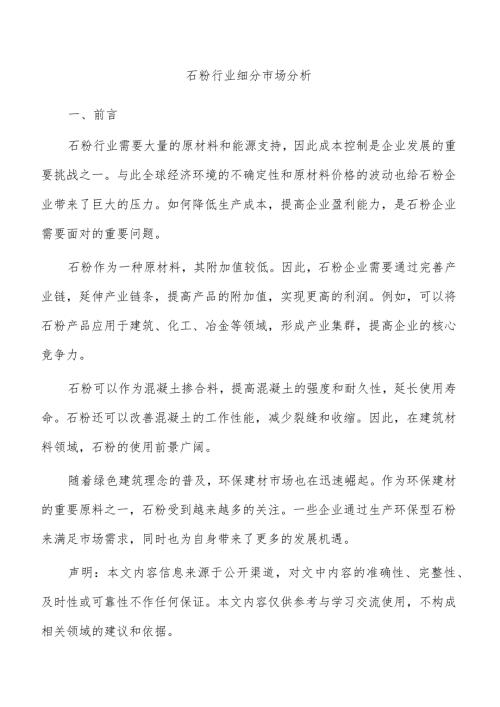 石粉行业细分市场分析

一、前言

石粉行业需要大量的原材料和能源支持，因此成本控制是企业发展的重要挑战之一。与此全球经济环境的不确定性和原材料价格的波动也给石粉企业带来了巨大的压力。如何降低生产成本，提高企业盈利能力，是石粉企业需要面对的重要问题。

石粉作为一种原材料，其附加值较低。因此，石粉企业需要通过完善产业链，延伸产业链条，提高产品的附加值，实现更高的利润。例如，可以将石粉产品应用于建筑、化工、冶金等领域，形成产业集群，提高企业的核心竞争力。

石粉可以作为混凝土掺合料，提高混凝土的强度和耐久性，延长使用寿命。石粉还可以改善混凝土的工作性能，减少裂缝和收缩。因此，在建筑材料领域，石粉的使用前景广阔。

随着绿色建筑理念的普及，环保建材市场也在迅速崛起。作为环保建材的重要原料之一，石粉受到越来越多的关注。一些企业通过生产环保型石粉来满足市场需求，同时也为自身带来了更多的发展机遇。

声明：本文内容信息来源于公开渠道，对文中内容的准确性、完整性、及时性或可靠性不作任何保证。本文内容仅供参考与学习交流使用，不构成相关领域的建议和依据。